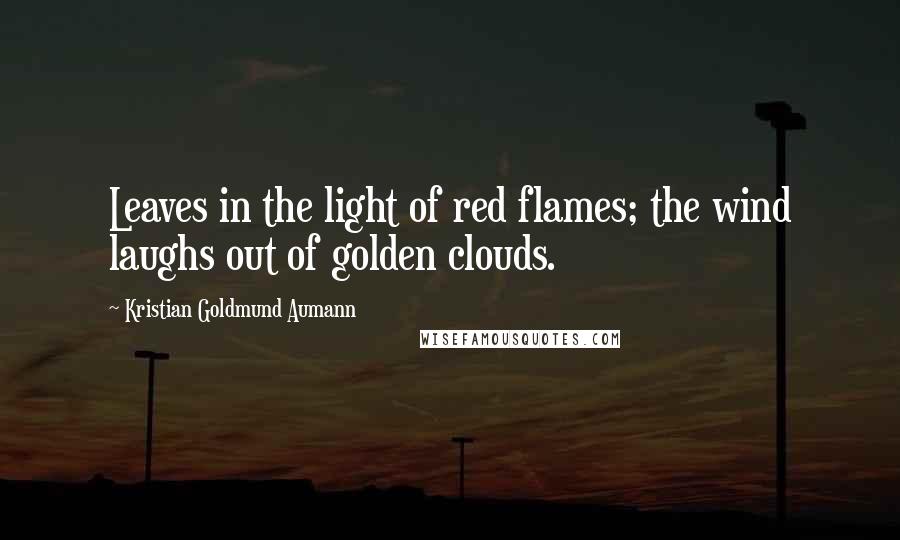 Leaves in the light of red flames; the wind laughs out of golden clouds.

~ Kristian Goldmund Aumann

WISEFAMOUSQUOTES.COM